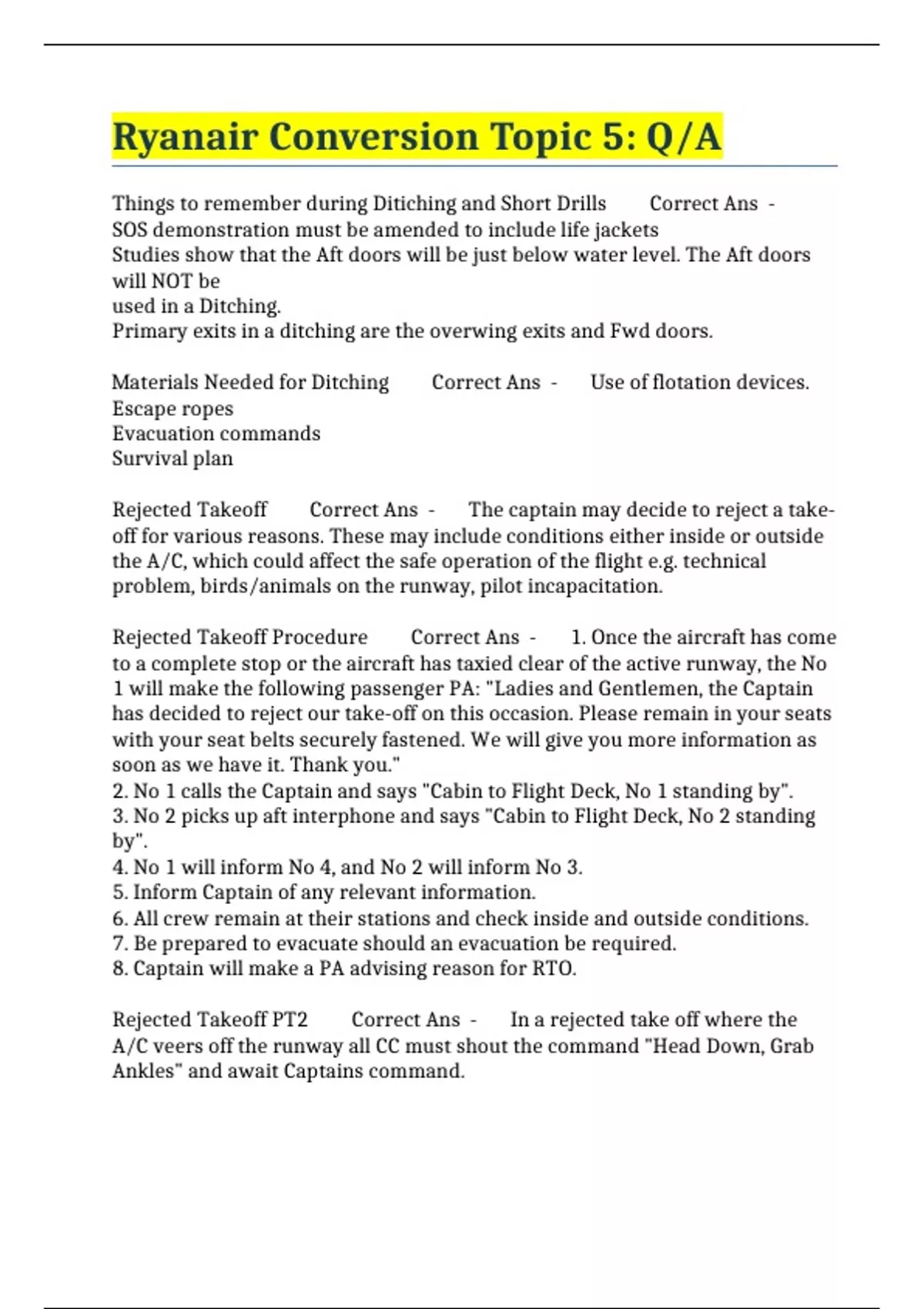 Ryanair Conversion Topic 5: Q/A

Things to remember during Ditiching and Short Drills Correct Ans - SOS demonstration must be amended to include life jackets
Studies show that the Aft doors will be just below water level. The Aft doors will NOT be
used in a Ditching.
Primary exits in a ditching are the overwing exits and Fwd doors.

Materials Needed for Ditching Correct Ans - Use of flotation devices.
Escape ropes
Evacuation commands
Survival plan

Rejected Takeoff Correct Ans - The captain may decide to reject a take-off for various reasons. These may include conditions either inside or outside the A/C, which could affect the safe operation of the flight e.g. technical problem, birds/animals on the runway, pilot incapacitation.

Rejected Takeoff Procedure Correct Ans - 1. Once the aircraft has come to a complete stop or the aircraft has taxied clear of the active runway, the No 1 will make the following passenger PA: "Ladies and Gentlemen, the Captain has decided to reject our take-off on this occasion. Please remain in your seats with your seat belts securely fastened. We will give you more information as soon as we have it. Thank you."
2. No 1 calls the Captain and says "Cabin to Flight Deck, No 1 standing by".
3. No 2 picks up aft interphone and says "Cabin to Flight Deck, No 2 standing by".
4. No 1 will inform No 4, and No 2 will inform No 3.
5. Inform Captain of any relevant information.
6. All crew remain at their stations and check inside and outside conditions.
7. Be prepared to evacuate should an evacuation be required.
8. Captain will make a PA advising reason for RTO.

Rejected Takeoff PT2 Correct Ans - In a rejected take off where the A/C veers off the runway all CC must shout the command "Head Down, Grab Ankles" and await Captains command.